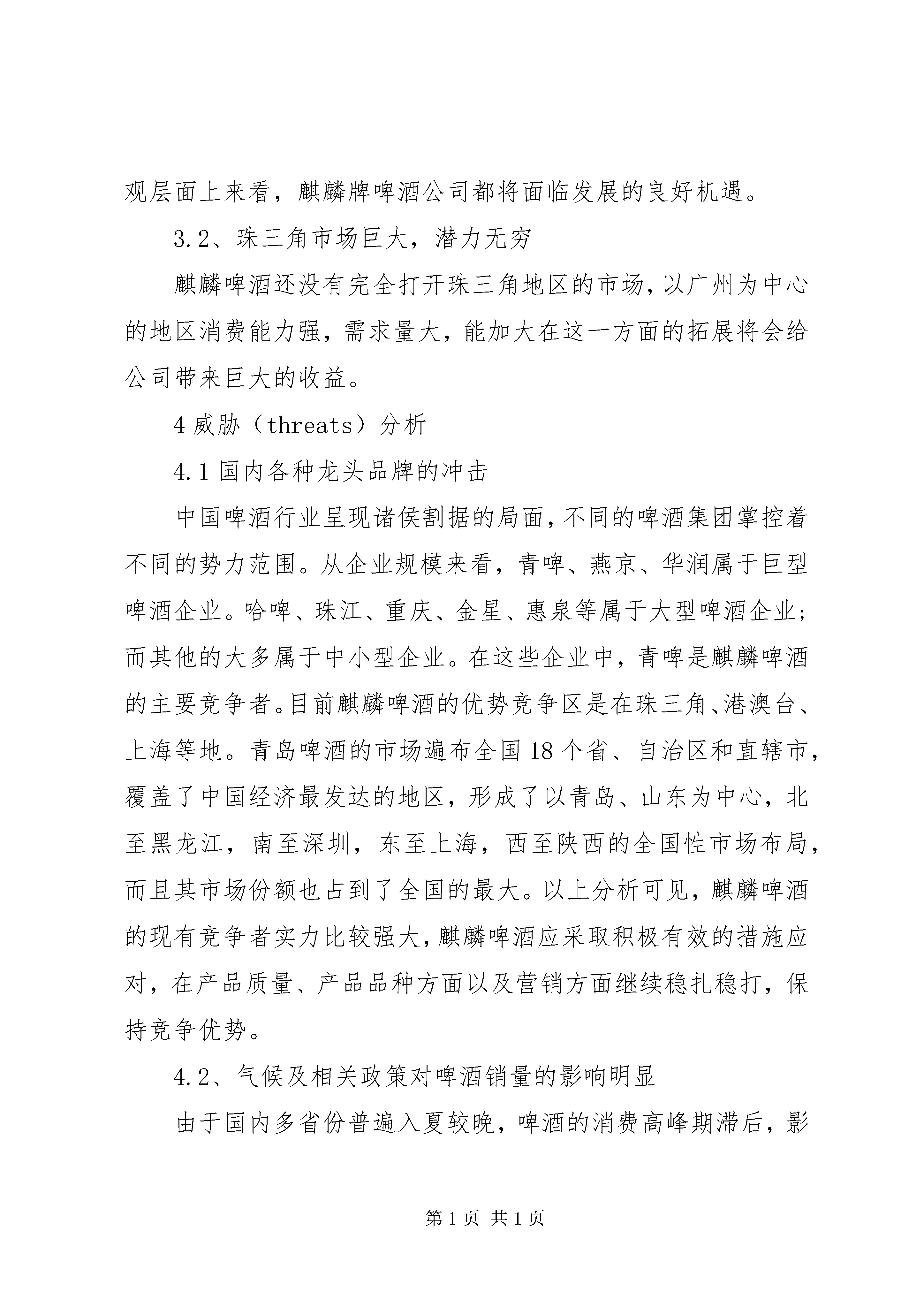 观层面上来看，麒麟牌啤酒公司都将面临发展的良好机遇。

3.2、珠三角市场巨大，潜力无穷

麒麟啤酒还没有完全打开珠三角地区的市场，以广州为中心的地区消费能力强，需求量大，能加大在这一方面的拓展将会给公司带来巨大的收益。

4 威胁（threats）分析

4.1 国内各种龙头品牌的冲击

中国啤酒行业呈现诸侯割据的局面，不同的啤酒集团掌控着不同的势力范围。从企业规模来看，青啤、燕京、华润属于巨型啤酒企业。哈啤、珠江、重庆、金星、惠泉等属于大型啤酒企业；而其他的大多属于中小型企业。在这些企业中，青啤是麒麟啤酒的主要竞争者。目前麒麟啤酒的优势竞争区是在珠三角、港澳台、上海等地。青岛啤酒的市场遍布全国 18 个省、自治区和直辖市，覆盖了中国经济最发达的地区，形成了以青岛、山东为中心，北至黑龙江，南至深圳，东至上海，西至陕西的全国性市场布局，而且其市场份额也占到了全国的最大。以上分析可见，麒麟啤酒的现有竞争者实力比较强大，麒麟啤酒应采取积极有效的措施应对，在产品质量、产品品种方面以及营销方面继续稳扎稳打，保持竞争优势。

4.2、气候及相关政策对啤酒销量的影响明显

由于国内多省份普遍入夏较晚，啤酒的消费高峰期滞后，影

第 1 页 共 1 页